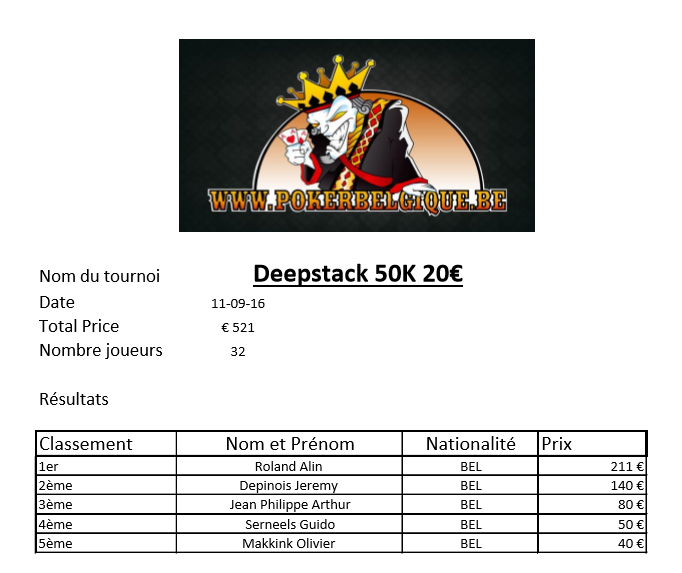 WWW.POKERBELGIQUE.BE

Nom du tournoi Deepstack 50K 20€
Date 11-09-16
Total Price € 521
Nombre joueurs 32

Résultats

| Classement | Nom et Prénom | Nationalité | Prix |
|---|---|---|---|
| 1er | Roland Alin | BEL | 211 € |
| 2ème | Depinois Jeremy | BEL | 140 € |
| 3ème | Jean Philippe Arthur | BEL | 80 € |
| 4ème | Serneels Guido | BEL | 50 € |
| 5ème | Makkink Olivier | BEL | 40 € |